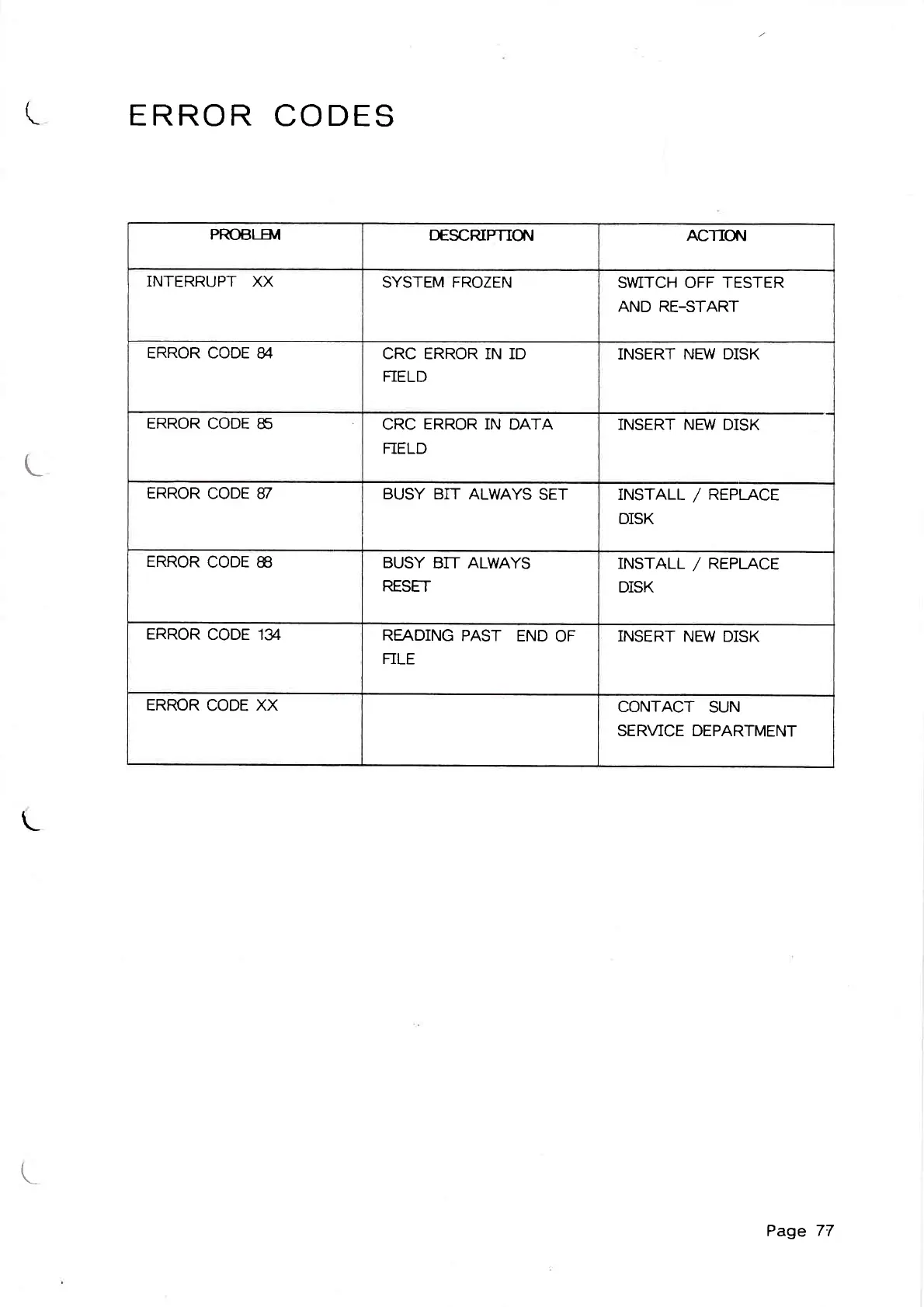 ERROR CODES

| PROBLEM | DESCRIPTION | ACTION |
|---|---|---|
| INTERRUPT XX | SYSTEM FROZEN | SWITCH OFF TESTER AND RE-START |
| ERROR CODE 84 | CRC ERROR IN ID FIELD | INSERT NEW DISK |
| ERROR CODE 85 | CRC ERROR IN DATA FIELD | INSERT NEW DISK |
| ERROR CODE 87 | BUSY BIT ALWAYS SET | INSTALL / REPLACE DISK |
| ERROR CODE 88 | BUSY BIT ALWAYS RESET | INSTALL / REPLACE DISK |
| ERROR CODE 134 | READING PAST END OF FILE | INSERT NEW DISK |
| ERROR CODE XX | | CONTACT SUN SERVICE DEPARTMENT |

Page 77